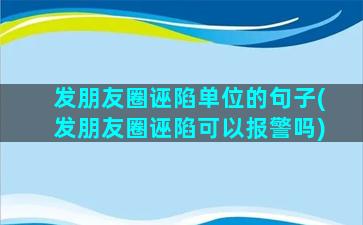 发朋友圈诬陷单位的句子(发朋友圈诬陷可以报警吗)